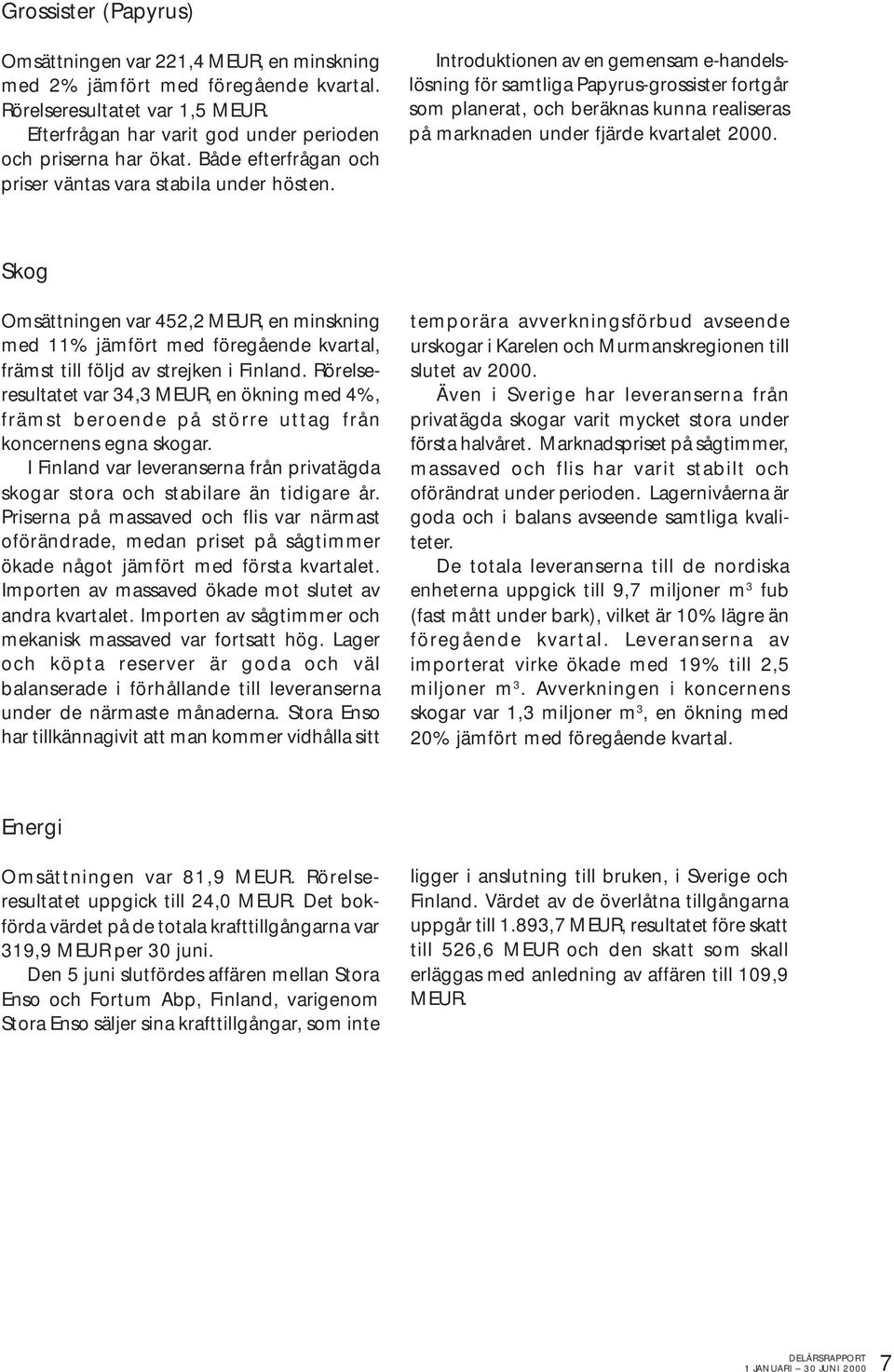 Grossister (Papyrus)

Omsättningen var 221,4 MEUR, en minskning med 2% jämfört med föregående kvartal. Rörelseresultatet var 1,5 MEUR.

Efterfrågan har varit god under perioden och priserna har ökat. Både efterfrågan och priser väntas vara stabila under hösten.

Introduktionen av en gemensam e-handelslösning för samtliga Papyrus-grossister fortgår som planerat, och beräknas kunna realiseras på marknaden under fjärde kvartalet 2000.

Skog

Omsättningen var 452,2 MEUR, en minskning med 11% jämfört med föregående kvartal, främst till följd av strejken i Finland. Rörelseresultatet var 34,3 MEUR, en ökning med 4%, främst beroende på större uttag från koncernens egna skogar.

I Finland var leveranserna från privatägda skogar stora och stabilare än tidigare år. Priserna på massaved och flis var närmast oförändrade, medan priset på sågtimmer ökade något jämfört med första kvartalet. Importen av massaved ökade mot slutet av andra kvartalet. Importen av sågtimmer och mekanisk massaved var fortsatt hög. Lager och köpta reserver är goda och väl balanserade i förhållande till leveranserna under de närmaste månaderna. Stora Enso har tillkännagivit att man kommer vidhålla sitt temporära avverkningsförbud avseende urskogar i Karelen och Murmanskregionen till slutet av 2000.

Även i Sverige har leveranserna från privatägda skogar varit mycket stora under första halvåret. Marknadspriset på sågtimmer, massaved och flis har varit stabilt och oförändrat under perioden. Lagernivåerna är goda och i balans avseende samtliga kvaliteter.

De totala leveranserna till de nordiska enheterna uppgick till 9,7 miljoner m$^3$ fub (fast mått under bark), vilket är 10% lägre än föregående kvartal. Leveranserna av importerat virke ökade med 19% till 2,5 miljoner m$^3$. Avverkningen i koncernens skogar var 1,3 miljoner m$^3$, en ökning med 20% jämfört med föregående kvartal.

Energi

Omsättningen var 81,9 MEUR. Rörelseresultatet uppgick till 24,0 MEUR. Det bokförda värdet på de totala krafttillgångarna var 319,9 MEUR per 30 juni.

Den 5 juni slutfördes affären mellan Stora Enso och Fortum Abp, Finland, varigenom Stora Enso säljer sina krafttillgångar, som inte ligger i anslutning till bruken, i Sverige och Finland. Värdet av de överlåtna tillgångarna uppgår till 1.893,7 MEUR, resultatet före skatt till 526,6 MEUR och den skatt som skall erläggas med anledning av affären till 109,9 MEUR.

DELÅRSRAPPORT
1 JANUARI – 30 JUNI 2000 7